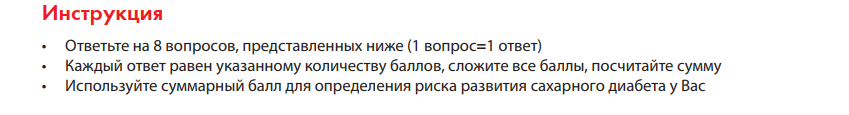 Инструкция

• Ответьте на 8 вопросов, представленных ниже (1 вопрос=1 ответ)
• Каждый ответ равен указанному количеству баллов, сложите все баллы, посчитайте сумму
• Используйте суммарный балл для определения риска развития сахарного диабета у Вас